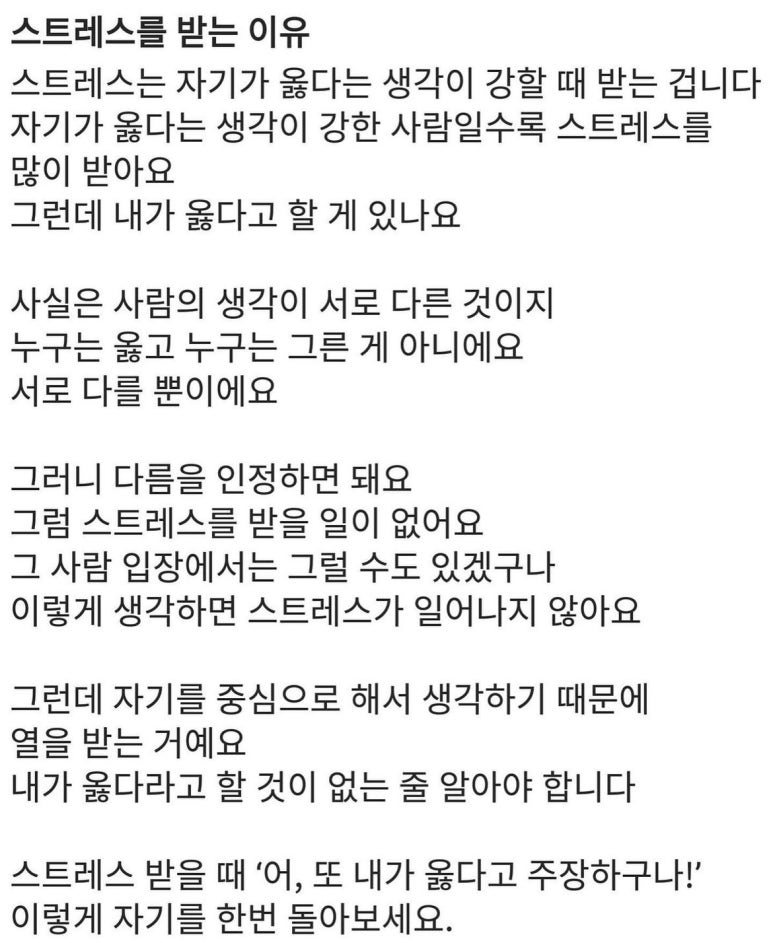 스트레스를 받는 이유

스트레스는 자기가 옳다는 생각이 강할 때 받는 겁니다
자기가 옳다는 생각이 강한 사람일수록 스트레스를 많이 받아요
그런데 내가 옳다고 할 게 있나요

사실은 사람의 생각이 서로 다른 것이지
누구는 옳고 누구는 그른 게 아니에요
서로 다를 뿐이에요

그러니 다름을 인정하면 돼요
그럼 스트레스를 받을 일이 없어요
그 사람 입장에서는 그럴 수도 있겠구나
이렇게 생각하면 스트레스가 일어나지 않아요

그런데 자기를 중심으로 해서 생각하기 때문에
열을 받는 거예요
내가 옳다라고 할 것이 없는 줄 알아야 합니다

스트레스 받을 때 '어, 또 내가 옳다고 주장하구나!'
이렇게 자기를 한번 돌아보세요.